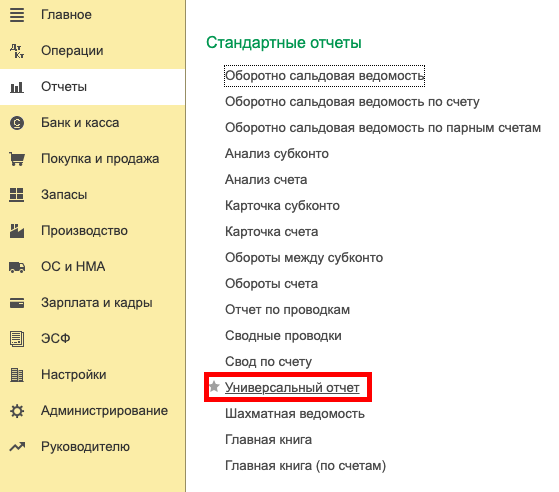 Главное
Дт Кт
Операции
Отчеты
Банк и касса
Покупка и продажа
Запасы
Производство
ОС и НМА
Зарплата и кадры
ЭСФ
Настройки
Администрирование
Руководителю

Стандартные отчеты
Оборотно сальдовая ведомость
Оборотно сальдовая ведомость по счету
Оборотно сальдовая ведомость по парным счетам
Анализ субконто
Анализ счета
Карточка субконто
Карточка счета
Обороты между субконто
Обороты счета
Отчет по проводкам
Сводные проводки
Свод по счету
Универсальный отчет
Шахматная ведомость
Главная книга
Главная книга (по счетам)